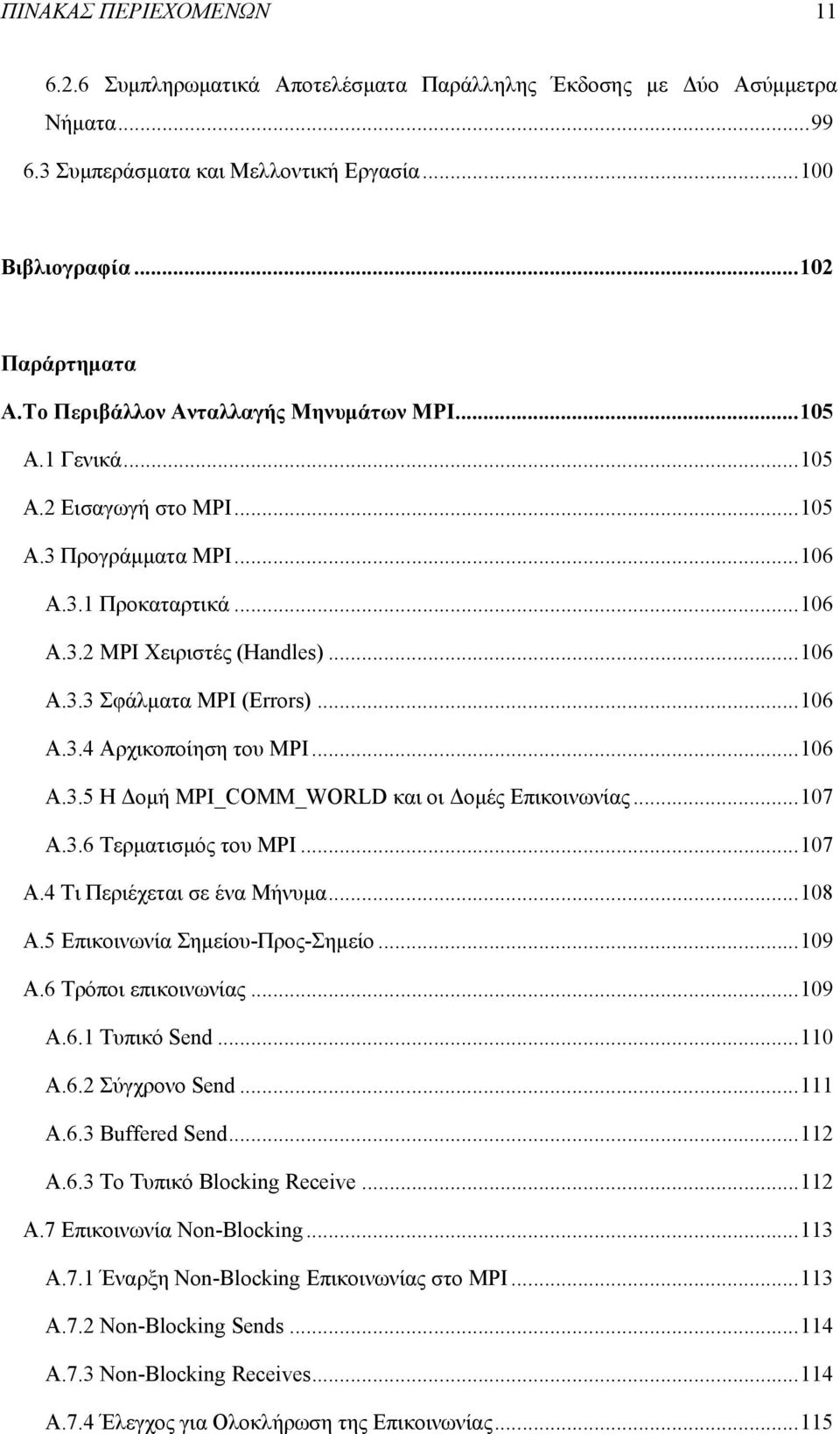 ΠΙΝΑΚΑΣ ΠΕΡΙΕΧΟΜΕΝΩΝ 11

6.2.6 Συμπληρωματικά Αποτελέσματα Παράλληλης Έκδοσης με Δύο Ασύμμετρα Νήματα...99
6.3 Συμπεράσματα και Μελλοντική Εργασία...100

Βιβλιογραφία...102

Παράρτηματα
Α.Το Περιβάλλον Ανταλλαγής Μηνυμάτων MPI...105
Α.1 Γενικά...105
Α.2 Εισαγωγή στο MPI...105
Α.3 Προγράμματα MPI...106
Α.3.1 Προκαταρτικά...106
Α.3.2 MPI Χειριστές (Handles)...106
Α.3.3 Σφάλματα MPI (Errors)...106
Α.3.4 Αρχικοποίηση του MPI...106
Α.3.5 Η Δομή MPI_COMM_WORLD και οι Δομές Επικοινωνίας...107
Α.3.6 Τερματισμός του MPI...107
Α.4 Τι Περιέχεται σε ένα Μήνυμα...108
Α.5 Επικοινωνία Σημείου-Προς-Σημείο...109
Α.6 Τρόποι επικοινωνίας...109
Α.6.1 Τυπικό Send...110
Α.6.2 Σύγχρονο Send...111
Α.6.3 Buffered Send...112
Α.6.3 Το Τυπικό Blocking Receive...112
Α.7 Επικοινωνία Non-Blocking...113
Α.7.1 Έναρξη Non-Blocking Επικοινωνίας στο MPI...113
Α.7.2 Non-Blocking Sends...114
Α.7.3 Non-Blocking Receives...114
Α.7.4 Έλεγχος για Ολοκλήρωση της Επικοινωνίας...115